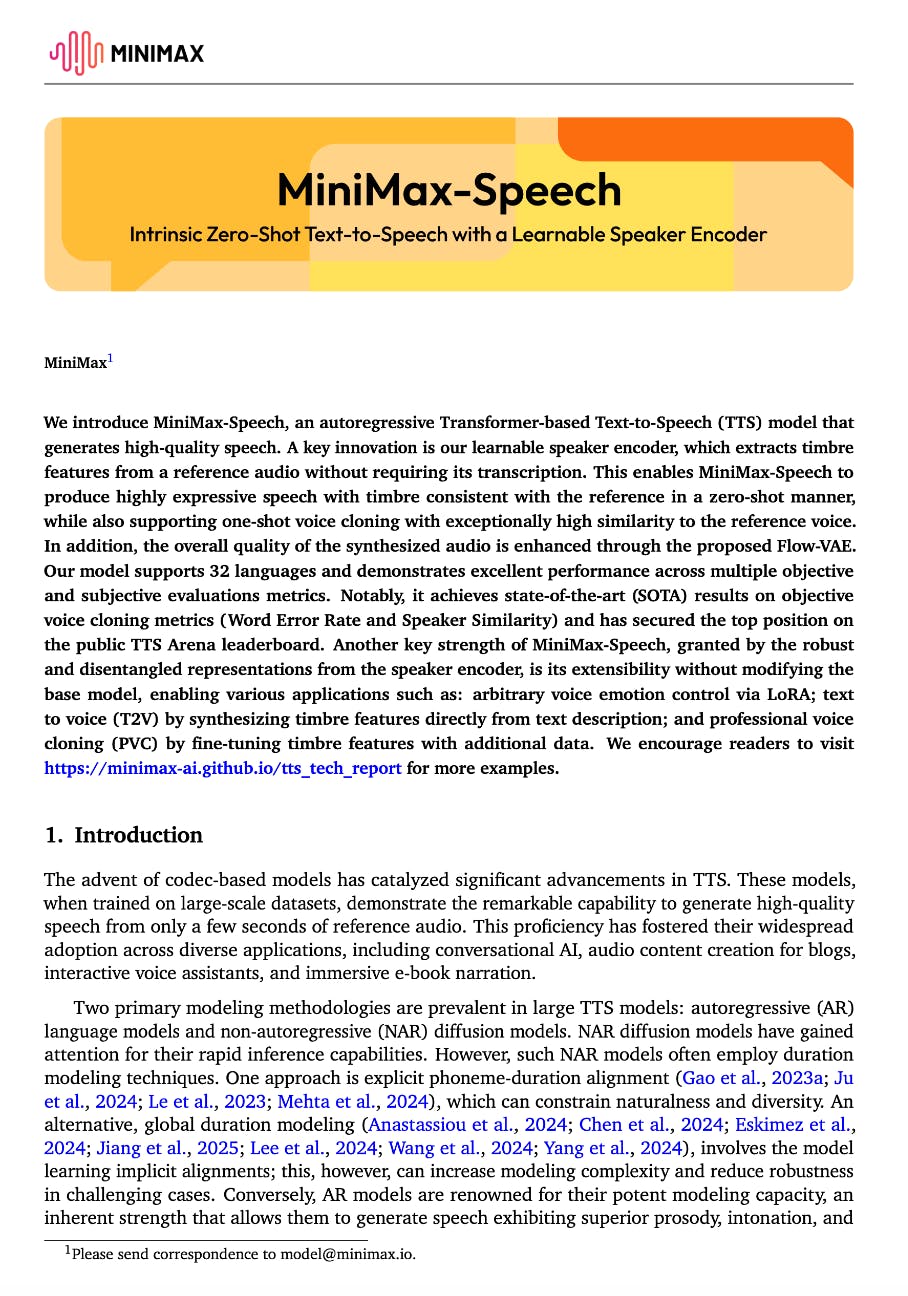 MINIMAX

MiniMax-Speech

Intrinsic Zero-Shot Text-to-Speech with a Learnable Speaker Encoder

MiniMax$^1$

We introduce MiniMax-Speech, an autoregressive Transformer-based Text-to-Speech (TTS) model that generates high-quality speech. A key innovation is our learnable speaker encoder, which extracts timbre features from a reference audio without requiring its transcription. This enables MiniMax-Speech to produce highly expressive speech with timbre consistent with the reference in a zero-shot manner, while also supporting one-shot voice cloning with exceptionally high similarity to the reference voice. In addition, the overall quality of the synthesized audio is enhanced through the proposed Flow-VAE. Our model supports 32 languages and demonstrates excellent performance across multiple objective and subjective evaluations metrics. Notably, it achieves state-of-the-art (SOTA) results on objective voice cloning metrics (Word Error Rate and Speaker Similarity) and has secured the top position on the public TTS Arena leaderboard. Another key strength of MiniMax-Speech, granted by the robust and disentangled representations from the speaker encoder, is its extensibility without modifying the base model, enabling various applications such as: arbitrary voice emotion control via LoRA; text to voice (T2V) by synthesizing timbre features directly from text description; and professional voice cloning (PVC) by fine-tuning timbre features with additional data. We encourage readers to visit https://minimax-ai.github.io/tts_tech_report for more examples.

1. Introduction

The advent of codec-based models has catalyzed significant advancements in TTS. These models, when trained on large-scale datasets, demonstrate the remarkable capability to generate high-quality speech from only a few seconds of reference audio. This proficiency has fostered their widespread adoption across diverse applications, including conversational AI, audio content creation for blogs, interactive voice assistants, and immersive e-book narration.

Two primary modeling methodologies are prevalent in large TTS models: autoregressive (AR) language models and non-autoregressive (NAR) diffusion models. NAR diffusion models have gained attention for their rapid inference capabilities. However, such NAR models often employ duration modeling techniques. One approach is explicit phoneme-duration alignment (Gao et al., 2023a; Ju et al., 2024; Le et al., 2023; Mehta et al., 2024), which can constrain naturalness and diversity. An alternative, global duration modeling (Anastassiou et al., 2024; Chen et al., 2024; Eskimez et al., 2024; Jiang et al., 2025; Lee et al., 2024; Wang et al., 2024; Yang et al., 2024), involves the model learning implicit alignments; this, however, can increase modeling complexity and reduce robustness in challenging cases. Conversely, AR models are renowned for their potent modeling capacity, an inherent strength that allows them to generate speech exhibiting superior prosody, intonation, and

$^1$Please send correspondence to model@minimax.io.